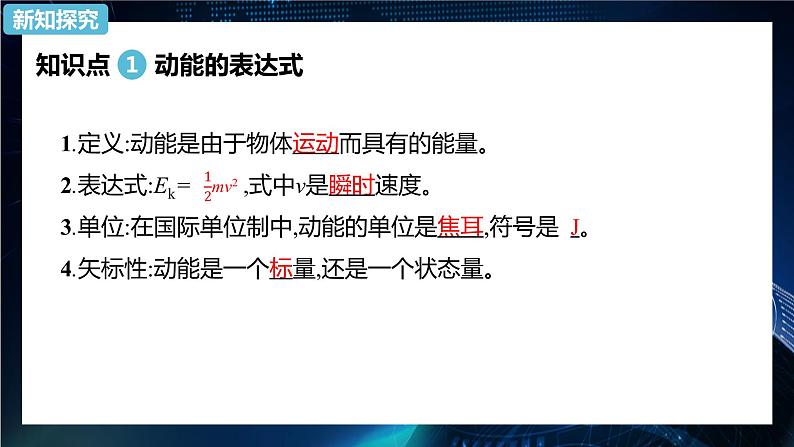 新知探究

知识点 1 动能的表达式

1.定义:动能是由于物体运动而具有的能量。

2.表达式:$E_k=\frac{1}{2}mv^2$,式中$v$是瞬时速度。

3.单位:在国际单位制中,动能的单位是焦耳,符号是 J。

4.矢标性:动能是一个标量,还是一个状态量。